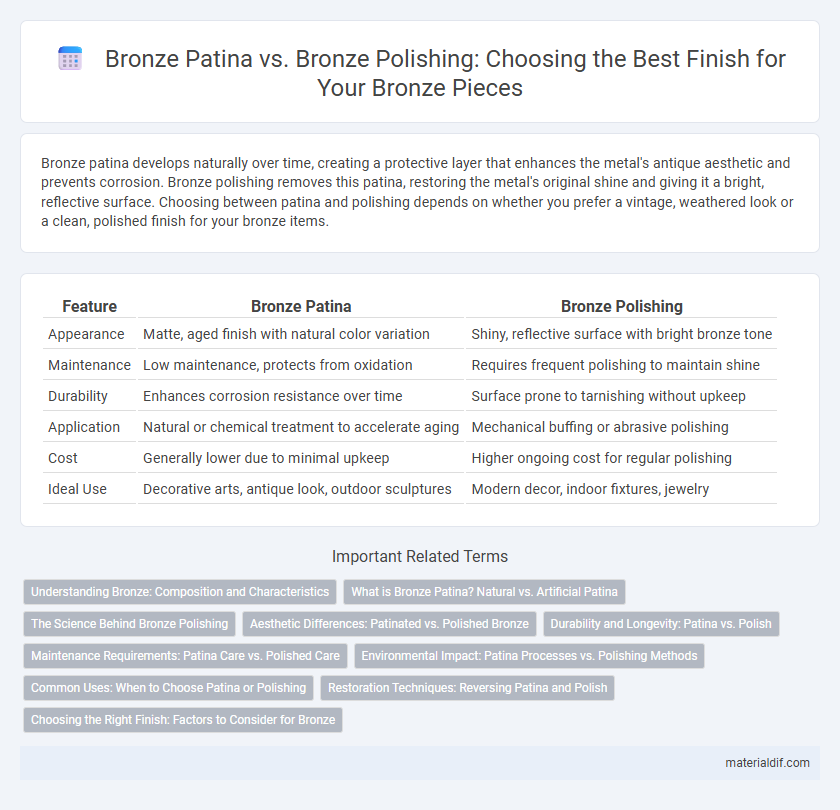 Bronze Patina vs. Bronze Polishing: Choosing the Best Finish for Your Bronze Pieces

Bronze patina develops naturally over time, creating a protective layer that enhances the metal's antique aesthetic and prevents corrosion. Bronze polishing removes this patina, restoring the metal's original shine and giving it a bright, reflective surface. Choosing between patina and polishing depends on whether you prefer a vintage, weathered look or a clean, polished finish for your bronze items.

| Feature | Bronze Patina | Bronze Polishing |
|---|---|---|
| Appearance | Matte, aged finish with natural color variation | Shiny, reflective surface with bright bronze tone |
| Maintenance | Low maintenance, protects from oxidation | Requires frequent polishing to maintain shine |
| Durability | Enhances corrosion resistance over time | Surface prone to tarnishing without upkeep |
| Application | Natural or chemical treatment to accelerate aging | Mechanical buffing or abrasive polishing |
| Cost | Generally lower due to minimal upkeep | Higher ongoing cost for regular polishing |
| Ideal Use | Decorative arts, antique look, outdoor sculptures | Modern decor, indoor fixtures, jewelry |

Important Related Terms

Understanding Bronze: Composition and Characteristics
What is Bronze Patina? Natural vs. Artificial Patina
The Science Behind Bronze Polishing
Aesthetic Differences: Patinated vs. Polished Bronze
Durability and Longevity: Patina vs. Polish
Maintenance Requirements: Patina Care vs. Polished Care
Environmental Impact: Patina Processes vs. Polishing Methods
Common Uses: When to Choose Patina or Polishing
Restoration Techniques: Reversing Patina and Polish
Choosing the Right Finish: Factors to Consider for Bronze

materialdif.com